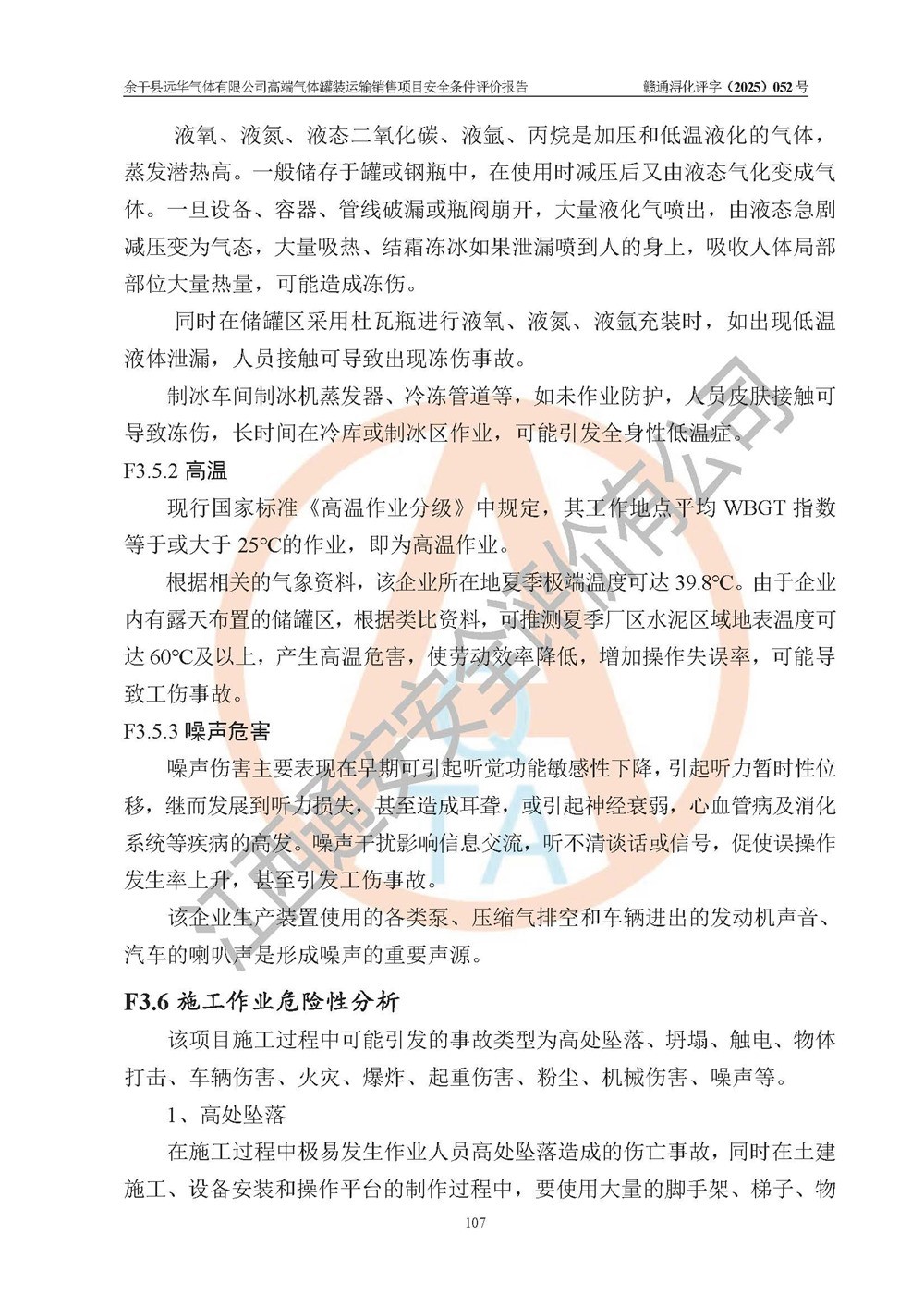 余干县远华气体有限公司高端气体罐装运输销售项目安全条件评价报告　　赣通浔化评字（2025）052 号

液氧、液氮、液态二氧化碳、液氩、丙烷是加压和低温液化的气体，蒸发潜热高。一般储存于罐或钢瓶中，在使用时减压后又由液态气化变成气体。一旦设备、容器、管线破漏或瓶阀崩开，大量液化气喷出，由液态急剧减压变为气态，大量吸热、结霜冻冰如果泄漏喷到人的身上，吸收人体局部部位大量热量，可能造成冻伤。

同时在储罐区采用杜瓦瓶进行液氧、液氮、液氩充装时，如出现低温液体泄漏，人员接触可导致出现冻伤事故。

制冰车间制冰机蒸发器、冷冻管道等，如未作业防护，人员皮肤接触可导致冻伤，长时间在冷库或制冰区作业，可能引发全身性低温症。

F3.5.2 高温

现行国家标准《高温作业分级》中规定，其工作地点平均 WBGT 指数等于或大于 25℃的作业，即为高温作业。

根据相关的气象资料，该企业所在地夏季极端温度可达 39.8℃。由于企业内有露天布置的储罐区，根据类比资料，可推测夏季厂区水泥区域地表温度可达 60℃及以上，产生高温危害，使劳动效率降低，增加操作失误率，可能导致工伤事故。

F3.5.3 噪声危害

噪声伤害主要表现在早期可引起听觉功能敏感性下降，引起听力暂时性位移，继而发展到听力损失，甚至造成耳聋，或引起神经衰弱，心血管病及消化系统等疾病的高发。噪声干扰影响信息交流，听不清谈话或信号，促使误操作发生率上升，甚至引发工伤事故。

该企业生产装置使用的各类泵、压缩气排空和车辆进出的发动机声音、汽车的喇叭声是形成噪声的重要声源。

F3.6 施工作业危险性分析

该项目施工过程中可能引发的事故类型为高处坠落、坍塌、触电、物体打击、车辆伤害、火灾、爆炸、起重伤害、粉尘、机械伤害、噪声等。

1、高处坠落

在施工过程中极易发生作业人员高处坠落造成的伤亡事故，同时在土建施工、设备安装和操作平台的制作过程中，要使用大量的脚手架、梯子、物

107

江西通安安全评价有限公司